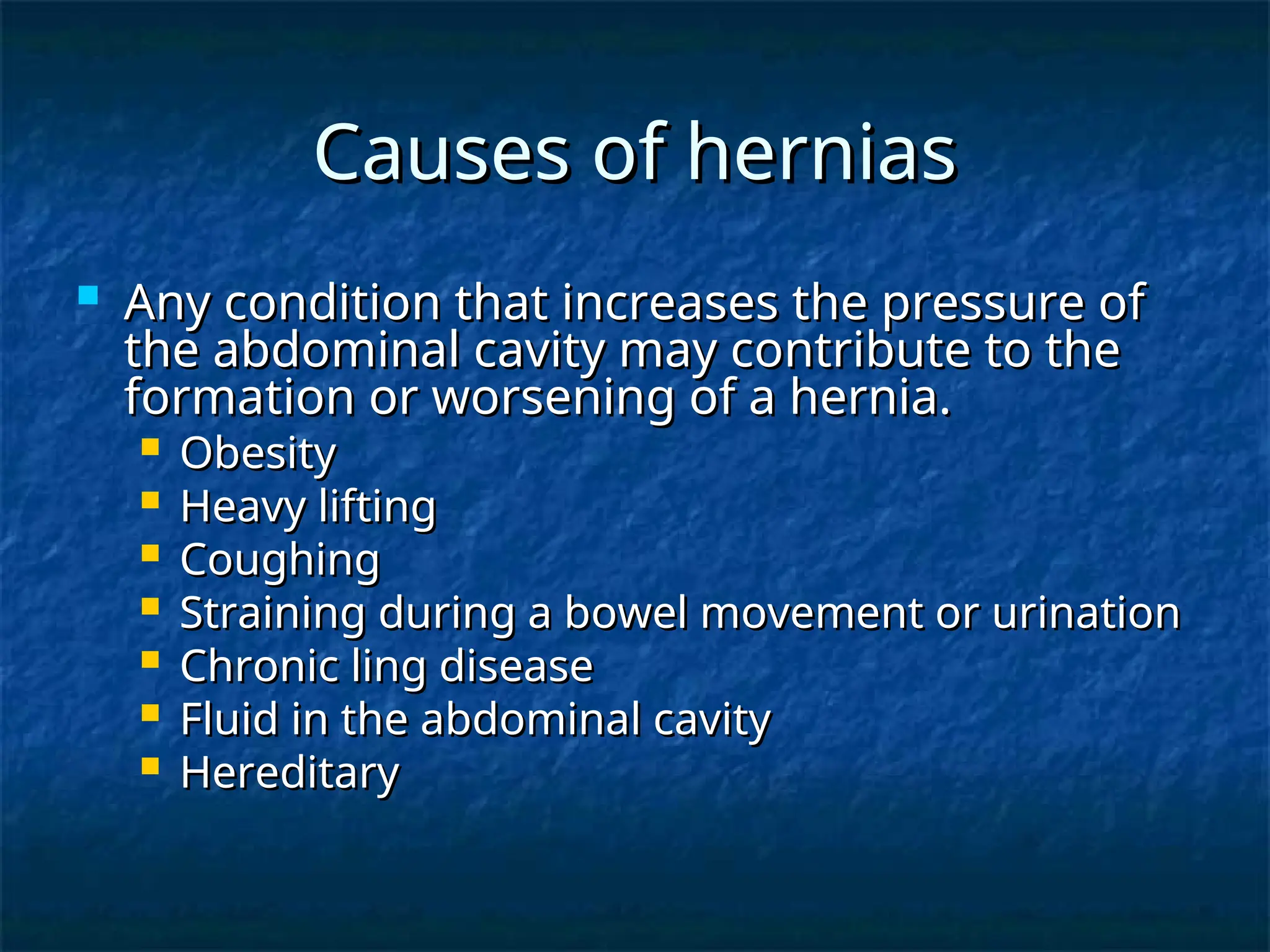 Causes of hernias

- Any condition that increases the pressure of the abdominal cavity may contribute to the formation or worsening of a hernia.
  - Obesity
  - Heavy lifting
  - Coughing
  - Straining during a bowel movement or urination
  - Chronic ling disease
  - Fluid in the abdominal cavity
  - Hereditary